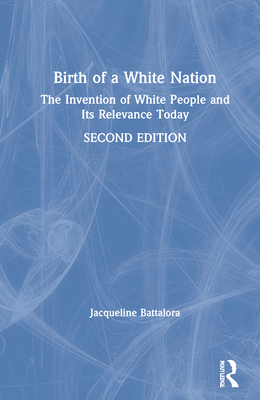 Birth of a White Nation

The Invention of White People and Its Relevance Today

SECOND EDITION

Jacqueline Battalora

ROUTLEDGE